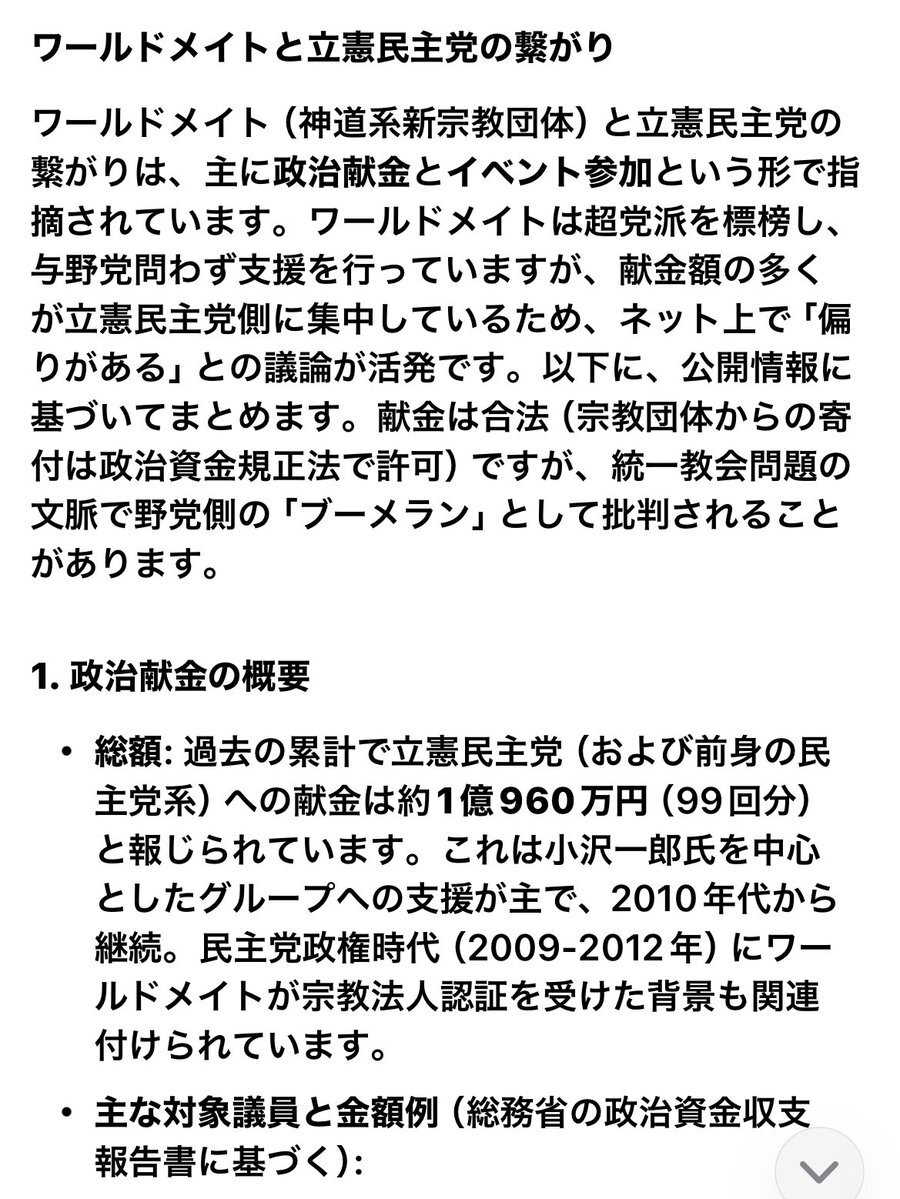 ワールドメイトと立憲民主党の繋がり

ワールドメイト（神道系新宗教団体）と立憲民主党の繋がりは、主に政治献金とイベント参加という形で指摘されています。ワールドメイトは超党派を標榜し、与野党問わず支援を行っていますが、献金額の多くが立憲民主党側に集中しているため、ネット上で「偏りがある」との議論が活発です。以下に、公開情報に基づいてまとめます。献金は合法（宗教団体からの寄付は政治資金規正法で許可）ですが、統一教会問題の文脈で野党側の「ブーメラン」として批判されることがあります。

1. 政治献金の概要

• 総額: 過去の累計で立憲民主党（および前身の民主党系）への献金は約1億960万円（99回分）と報じられています。これは小沢一郎氏を中心としたグループへの支援が主で、2010年代から継続。民主党政権時代（2009-2012年）にワールドメイトが宗教法人認証を受けた背景も関連付けられています。

• 主な対象議員と金額例（総務省の政治資金収支報告書に基づく）: